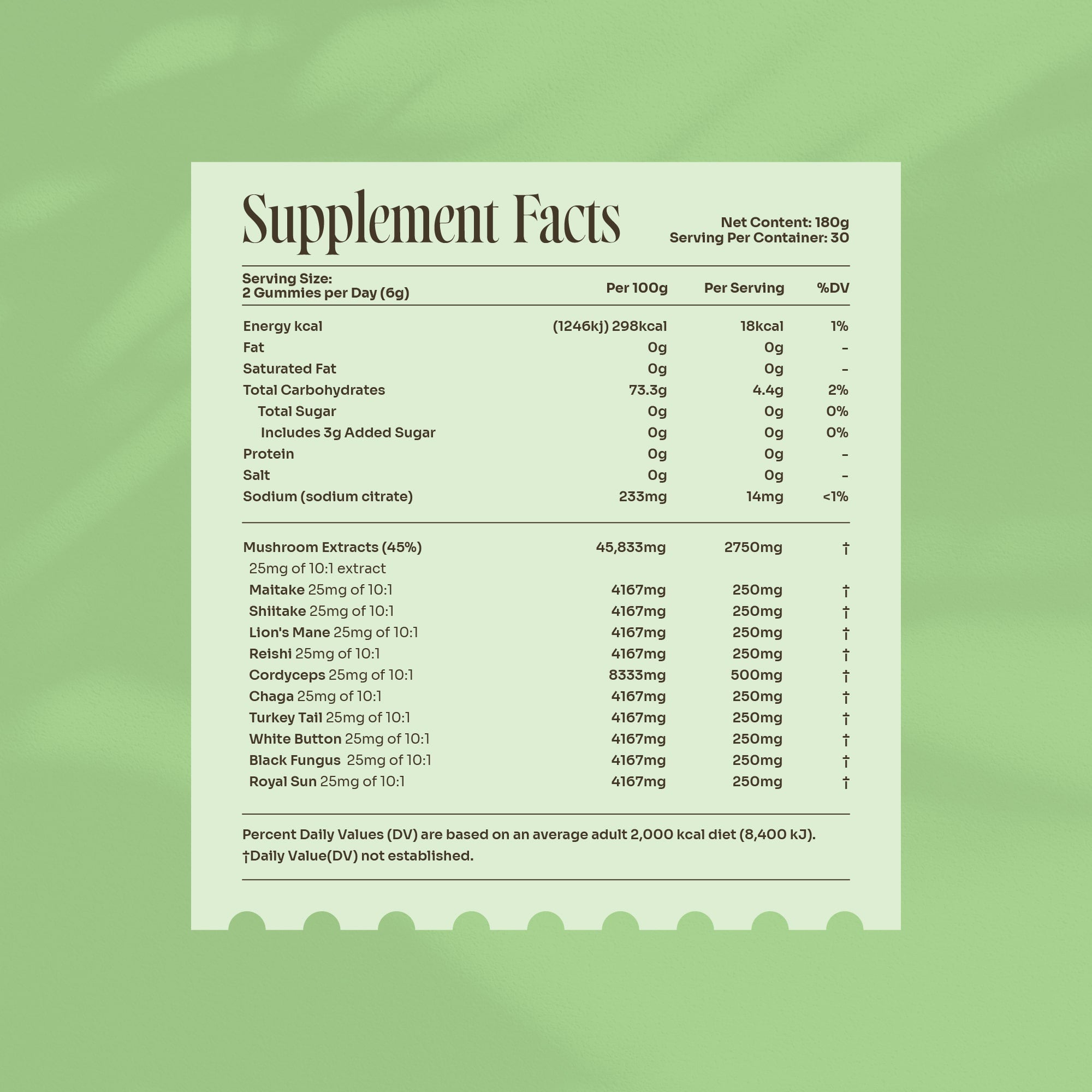 Supplement Facts

Net Content: 180g
Serving Per Container: 30

| Serving Size: 2 Gummies per Day (6g) | Per 100g | Per Serving | %DV |
|---|---|---|---|
| Energy kcal | (1246kj) 298kcal | 18kcal | 1% |
| Fat | 0g | 0g | - |
| Saturated Fat | 0g | 0g | - |
| Total Carbohydrates | 73.3g | 4.4g | 2% |
| Total Sugar | 0g | 0g | 0% |
| Includes 3g Added Sugar | 0g | 0g | 0% |
| Protein | 0g | 0g | - |
| Salt | 0g | 0g | - |
| Sodium (sodium citrate) | 233mg | 14mg | <1% |
| Mushroom Extracts (45%) | 45,833mg | 2750mg | † |
| 25mg of 10:1 extract | | | |
| Maitake 25mg of 10:1 | 4167mg | 250mg | † |
| Shiitake 25mg of 10:1 | 4167mg | 250mg | † |
| Lion's Mane 25mg of 10:1 | 4167mg | 250mg | † |
| Reishi 25mg of 10:1 | 4167mg | 250mg | † |
| Cordyceps 25mg of 10:1 | 8333mg | 500mg | † |
| Chaga 25mg of 10:1 | 4167mg | 250mg | † |
| Turkey Tail 25mg of 10:1 | 4167mg | 250mg | † |
| White Button 25mg of 10:1 | 4167mg | 250mg | † |
| Black Fungus 25mg of 10:1 | 4167mg | 250mg | † |
| Royal Sun 25mg of 10:1 | 4167mg | 250mg | † |

Percent Daily Values (DV) are based on an average adult 2,000 kcal diet (8,400 kJ).
†Daily Value(DV) not established.